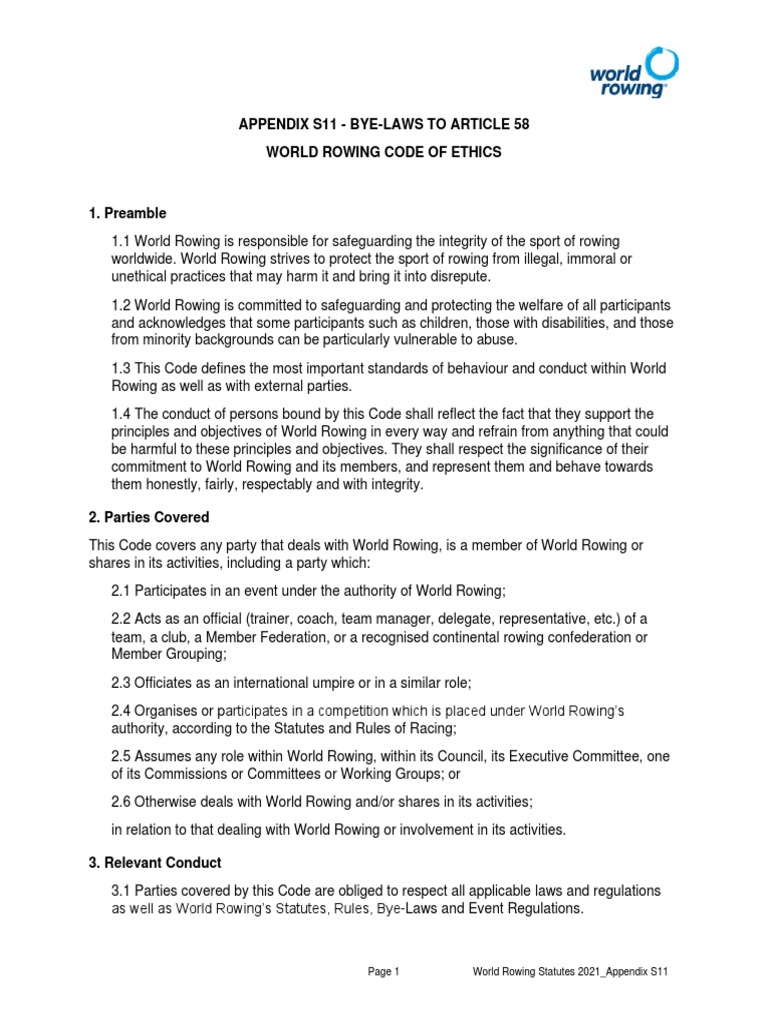 world rowing

APPENDIX S11 - BYE-LAWS TO ARTICLE 58

WORLD ROWING CODE OF ETHICS

1. Preamble

1.1 World Rowing is responsible for safeguarding the integrity of the sport of rowing worldwide. World Rowing strives to protect the sport of rowing from illegal, immoral or unethical practices that may harm it and bring it into disrepute.

1.2 World Rowing is committed to safeguarding and protecting the welfare of all participants and acknowledges that some participants such as children, those with disabilities, and those from minority backgrounds can be particularly vulnerable to abuse.

1.3 This Code defines the most important standards of behaviour and conduct within World Rowing as well as with external parties.

1.4 The conduct of persons bound by this Code shall reflect the fact that they support the principles and objectives of World Rowing in every way and refrain from anything that could be harmful to these principles and objectives. They shall respect the significance of their commitment to World Rowing and its members, and represent them and behave towards them honestly, fairly, respectably and with integrity.

2. Parties Covered

This Code covers any party that deals with World Rowing, is a member of World Rowing or shares in its activities, including a party which:

2.1 Participates in an event under the authority of World Rowing;

2.2 Acts as an official (trainer, coach, team manager, delegate, representative, etc.) of a team, a club, a Member Federation, or a recognised continental rowing confederation or Member Grouping;

2.3 Officiates as an international umpire or in a similar role;

2.4 Organises or participates in a competition which is placed under World Rowing's authority, according to the Statutes and Rules of Racing;

2.5 Assumes any role within World Rowing, within its Council, its Executive Committee, one of its Commissions or Committees or Working Groups; or

2.6 Otherwise deals with World Rowing and/or shares in its activities;

in relation to that dealing with World Rowing or involvement in its activities.

3. Relevant Conduct

3.1 Parties covered by this Code are obliged to respect all applicable laws and regulations as well as World Rowing's Statutes, Rules, Bye-Laws and Event Regulations.

Page 1 World Rowing Statutes 2021_Appendix S11